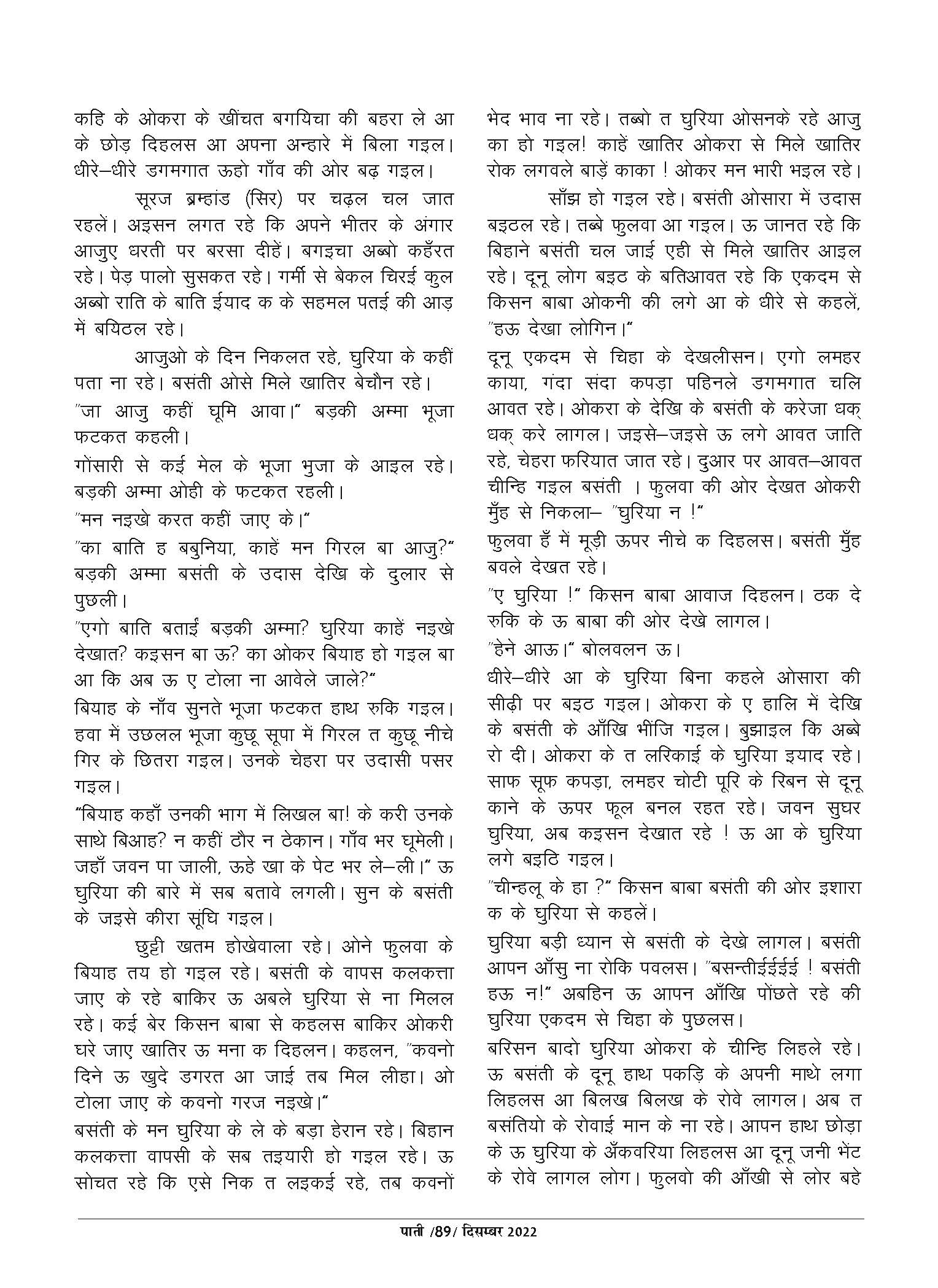 कहि के ओकरा के खींचत बगयिचा की बहरा ले आ के छोड़ दिहलस आ अपना अन्हारे में बिला गइल। धीरे–धीरे डगमगात ऊहो गाँव की ओर बढ़ गइल।

सूरज ब्रम्हांड (सिर) पर चढ़ल चल जात रहलें। अइसन लगत रहे कि अपने भीतर के अंगार आजुए धरती पर बरसा दीहें। बगइचा अब्बो कहँरत रहे। पेड़ पालो सुसकत रहे। गर्मी से बेकल चिरई कुल अब्बो राति के बाति ईयाद क के सहमल पतई की आड़ में बयिठल रहे।

आजुओ के दिन निकलत रहे, घुरिया के कहीं पता ना रहे। बसंती ओसे मिले खातिर बेचौन रहे।

"जा आजु कहीं घूमि आवा।" बड़की अम्मा भूजा फटकत कहली।

गोंसारी से कई मेल के भूजा भुजा के आइल रहे। बड़की अम्मा ओही के फटकत रहली।

"मन नइखे करत कहीं जाए के।"

"का बाति ह बबुनिया, काहें मन गिरल बा आजु?" बड़की अम्मा बसंती के उदास देखि के दुलार से पुछली।

"एगो बाति बताईं बड़की अम्मा? घुरिया काहें नइखे देखात? कइसन बा ऊ? का ओकर बियाह हो गइल बा आ कि अब ऊ ए टोला ना आवेले जाले?"

बियाह के नाँव सुनते भूजा फटकत हाथ रुकि गइल। हवा में उछलल भूजा कुछू सूपा में गिरल त कुछू नीचे गिर के छितरा गइल। उनके चेहरा पर उदासी पसर गइल।

"बियाह कहाँ उनकी भाग में लिखल बा! के करी उनके साथे बिआह? न कहीं ठौर न ठेकान। गाँव भर घूमेली। जहाँ जवन पा जाली, ऊहे खा के पेट भर ले–ली।" ऊ घुरिया की बारे में सब बतावे लगली। सुन के बसंती के जइसे कीरा सूंघि गइल।

छुट्टी खतम होखेवाला रहे। ओने फुलवा के बियाह तय हो गइल रहे। बसंती के वापस कलकत्ता जाए के रहे बाकिर ऊ अबले घुरिया से ना मिलल रहे। कई बेर किसन बाबा से कहलस बाकिर ओकरी घरे जाए खातिर ऊ मना क दिहलन। कहलन, "कवनो दिने ऊ खुदे डगरत आ जाई तब मिल लीहा। ओ टोला जाए के कवनो गरज नइखे।"

बसंती के मन घुरिया के ले के बड़ा हेरान रहे। बिहान कलकत्ता वापसी के सब तइयारी हो गइल रहे। ऊ सोचत रहे कि एसे निक त लइकई रहे, तब कवनों भेद भाव ना रहे। तब्बो त घुरिया ओसनके रहे आजु का हो गइल! काहें खातिर ओकरा से मिले खातिर रोक लगवले बाड़ें काका ! ओकर मन भारी भइल रहे।

साँझ हो गइल रहे। बसंती ओसारा में उदास बइठल रहे। तब्बे फुलवा आ गइल। ऊ जानत रहे कि बिहाने बसंती चल जाई एही से मिले खातिर आइल रहे। दूनू लोग बइठ के बतिआवत रहे कि एकदम से किसन बाबा ओकनी की लगे आ के धीरे से कहलें, "हऊ देखा लोगिन।"

दूनू एकदम से चिहा के देखलीसन। एगो लमहर काया, गंदा संदा कपड़ा पहिनले डगमगात चलि आवत रहे। ओकरा के देखि के बसंती के करेजा धक् धक् करे लागल। जइसे–जइसे ऊ लगे आवत जाति रहे, चेहरा फरियात जात रहे। दुआर पर आवत–आवत चीन्हि गइल बसंती । फुलवा की ओर देखत ओकरी मुँह से निकला– "घुरिया न !"

फुलवा हँ में मूड़ी ऊपर नीचे क दिहलस। बसंती मुँह बवले देखत रहे।

"ए घुरिया !" किसन बाबा आवाज दिहलन। ठक दे रुकि के ऊ बाबा की ओर देखे लागल।

"हेने आऊ।" बोलवलन ऊ।

धीरे–धीरे आ के घुरिया बिना कहले ओसारा की सीढ़ी पर बइठ गइल। ओकरा के ए हालि में देखि के बसंती के आँखि भींजि गइल। बुझाइल कि अब्बे रो दी। ओकरा के त लरिकाई के घुरिया इयाद रहे। साफ सूफ कपड़ा, लमहर चोटी पूरि के रिबन से दूनू काने के ऊपर फूल बनल रहत रहे। जवन सुघर घुरिया, अब कइसन देखात रहे ! ऊ आ के घुरिया लगे बइठि गइल।

"चीन्हलू के हा ?" किसन बाबा बसंती की ओर इशारा क के घुरिया से कहलें।

घुरिया बड़ी ध्यान से बसंती के देखे लागल। बसंती आपन आँसु ना रोकि पवलस। "बसन्तीईईईई ! बसंती हऊ न!" अबहिन ऊ आपन आँखि पोंछते रहे की घुरिया एकदम से चिहा के पुछलस।

बरिसन बादो घुरिया ओकरा के चीन्हि लिहले रहे। ऊ बसंती के दूनू हाथ पकड़ि के अपनी माथे लगा लिहलस आ बिलख बिलख के रोवे लागल। अब त बसंतियो के रोवाई मान के ना रहे। आपन हाथ छोड़ा के ऊ घुरिया के अँकवरिया लिहलस आ दूनू जनी भेंट के रोवे लागल लोग। फुलवो की आँखी से लोर बहे

पाती /89/ दिसम्बर 2022